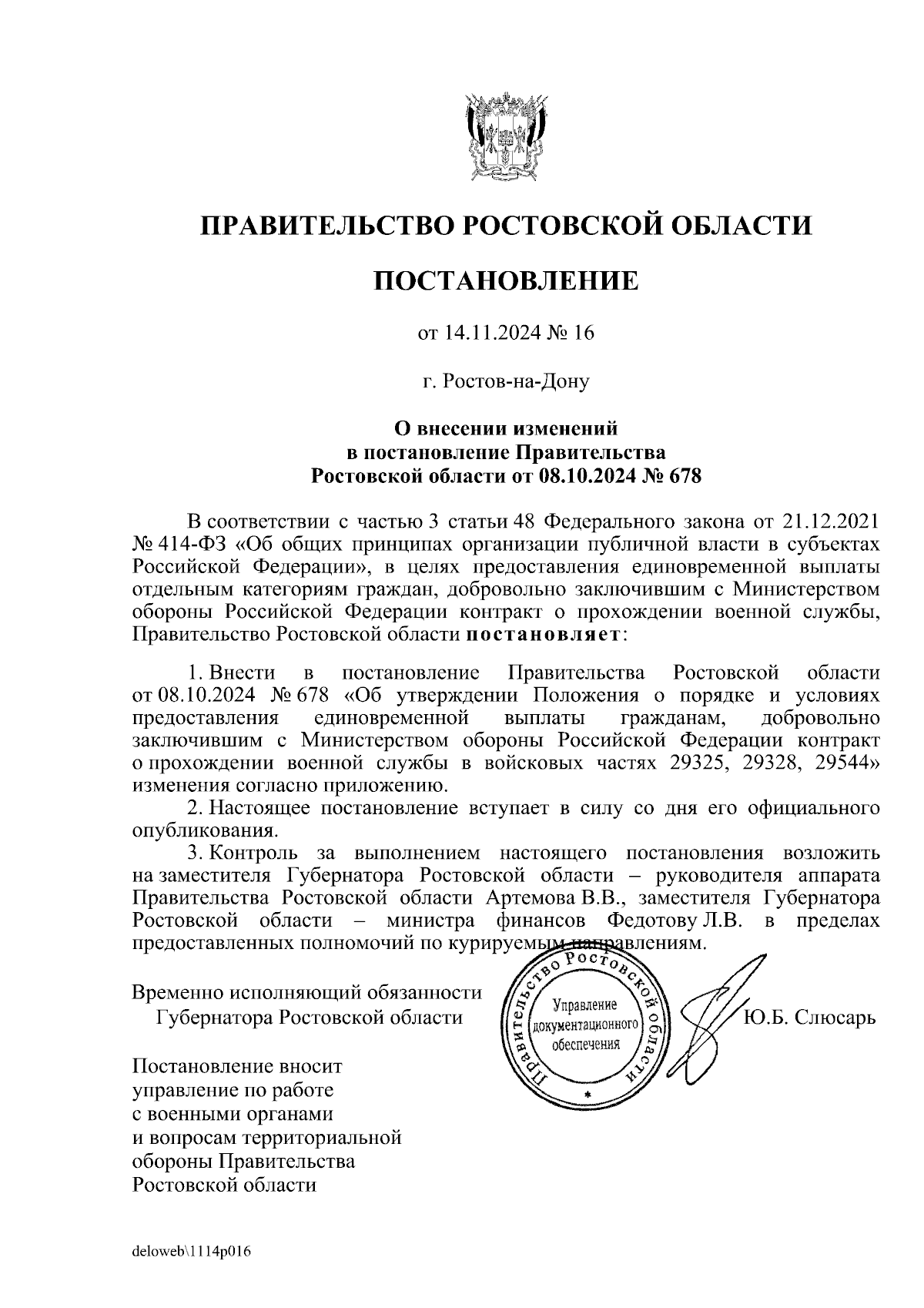 ПРАВИТЕЛЬСТВО РОСТОВСКОЙ ОБЛАСТИ

ПОСТАНОВЛЕНИЕ

от 14.11.2024 № 16

г. Ростов-на-Дону

О внесении изменений в постановление Правительства Ростовской области от 08.10.2024 № 678

В соответствии с частью 3 статьи 48 Федерального закона от 21.12.2021 № 414-ФЗ «Об общих принципах организации публичной власти в субъектах Российской Федерации», в целях предоставления единовременной выплаты отдельным категориям граждан, добровольно заключившим с Министерством обороны Российской Федерации контракт о прохождении военной службы, Правительство Ростовской области постановляет:

1. Внести в постановление Правительства Ростовской области от 08.10.2024 № 678 «Об утверждении Положения о порядке и условиях предоставления единовременной выплаты гражданам, добровольно заключившим с Министерством обороны Российской Федерации контракт о прохождении военной службы в войсковых частях 29325, 29328, 29544» изменения согласно приложению.

2. Настоящее постановление вступает в силу со дня его официального опубликования.

3. Контроль за выполнением настоящего постановления возложить на заместителя Губернатора Ростовской области – руководителя аппарата Правительства Ростовской области Артемова В.В., заместителя Губернатора Ростовской области – министра финансов Федотову Л.В. в пределах предоставленных полномочий по курируемым направлениям.

Временно исполняющий обязанности Губернатора Ростовской области

Правительство Ростовской области
Управление документационного обеспечения

Ю.Б. Слюсарь

Постановление вносит управление по работе с военными органами и вопросам территориальной обороны Правительства Ростовской области

deloweb\1114p016